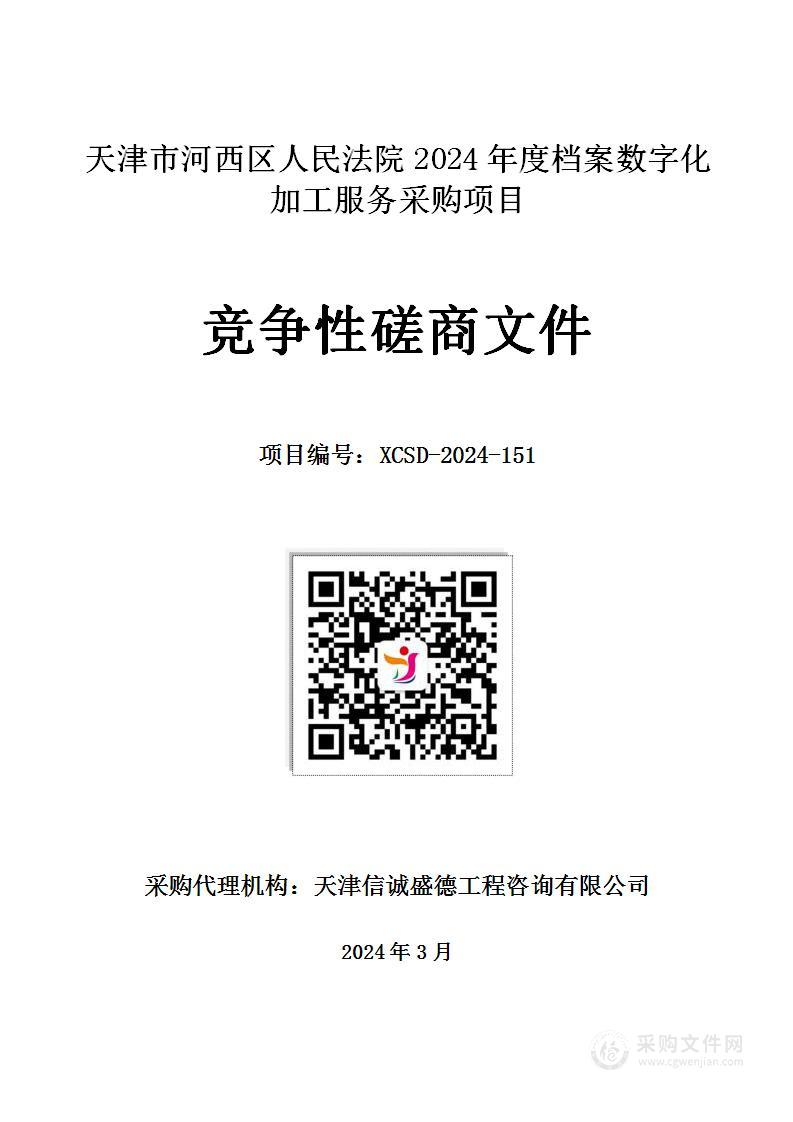 天津市河西区人民法院 2024 年度档案数字化加工服务采购项目

竞争性磋商文件

项目编号：XCSD-2024-151

采购代理机构：天津信诚盛德工程咨询有限公司

2024 年 3 月

采购文件网
www.cgwenjian.com